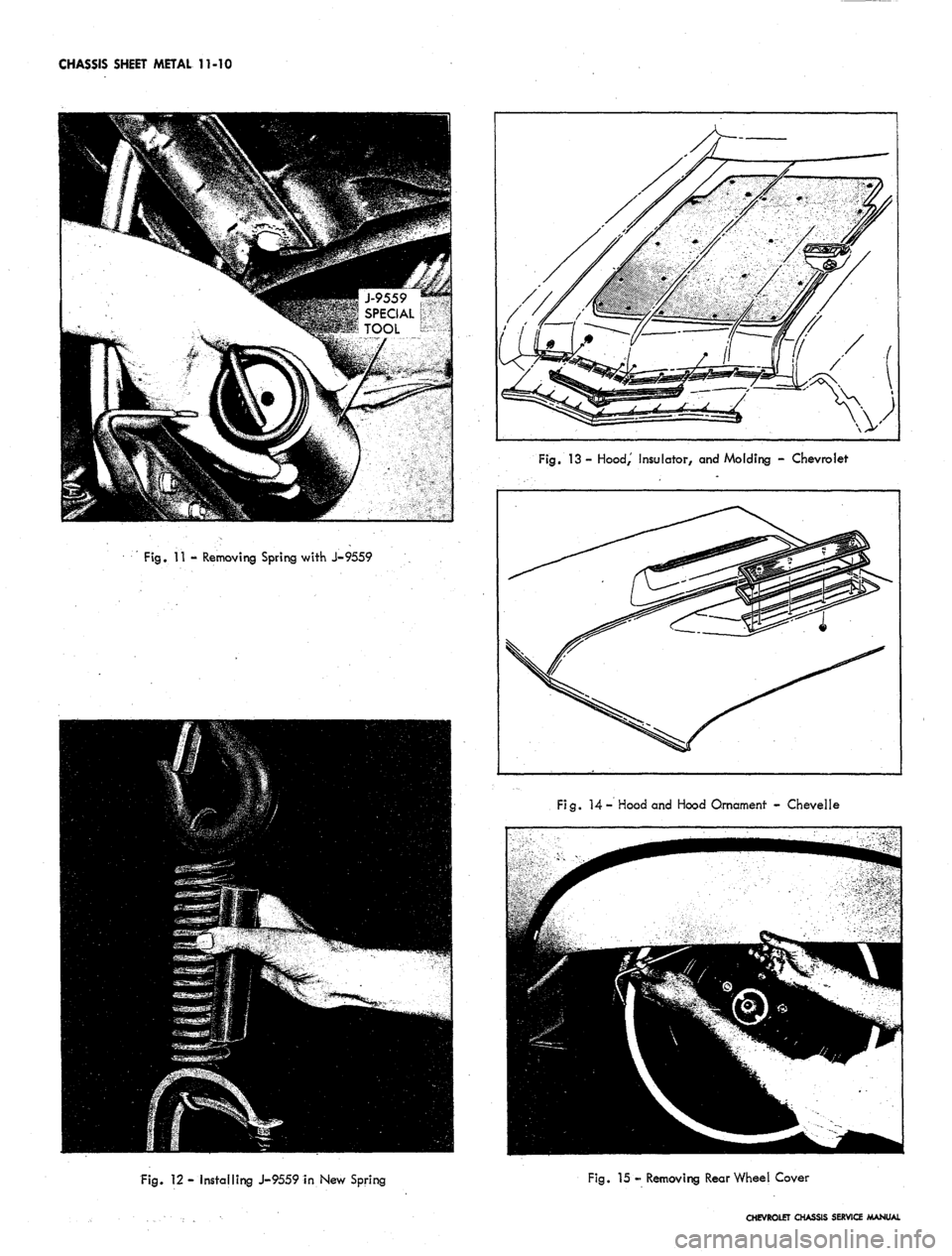 CHASSIS SHEET METAL 11-10

J-9559
SPECIAL
TOOL

Fig. 11 - Removing Spring with J-9559

Fig. 12 - Installing J-9559 in New Spring

Fig. 13 - Hood, Insulator, and Molding - Chevrolet

Fig. 14 - Hood and Hood Ornament - Chevelle

Fig. 15 - Removing Rear Wheel Cover

CHEVROLET CHASSIS SERVICE MANUAL

carmanualsonline.info